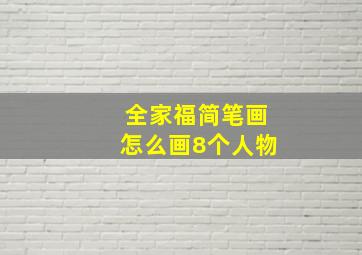 全家福简笔画
怎么画8个人物